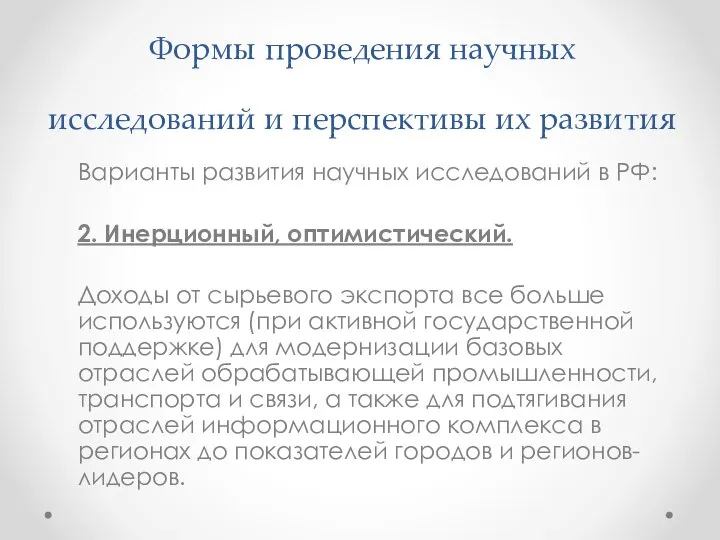 Формы проведения научных исследований и перспективы их развития

Варианты развития научных исследований в РФ:

2. Инерционный, оптимистический.

Доходы от сырьевого экспорта все больше используются (при активной государственной поддержке) для модернизации базовых отраслей обрабатывающей промышленности, транспорта и связи, а также для подтягивания отраслей информационного комплекса в регионах до показателей городов и регионов-лидеров.